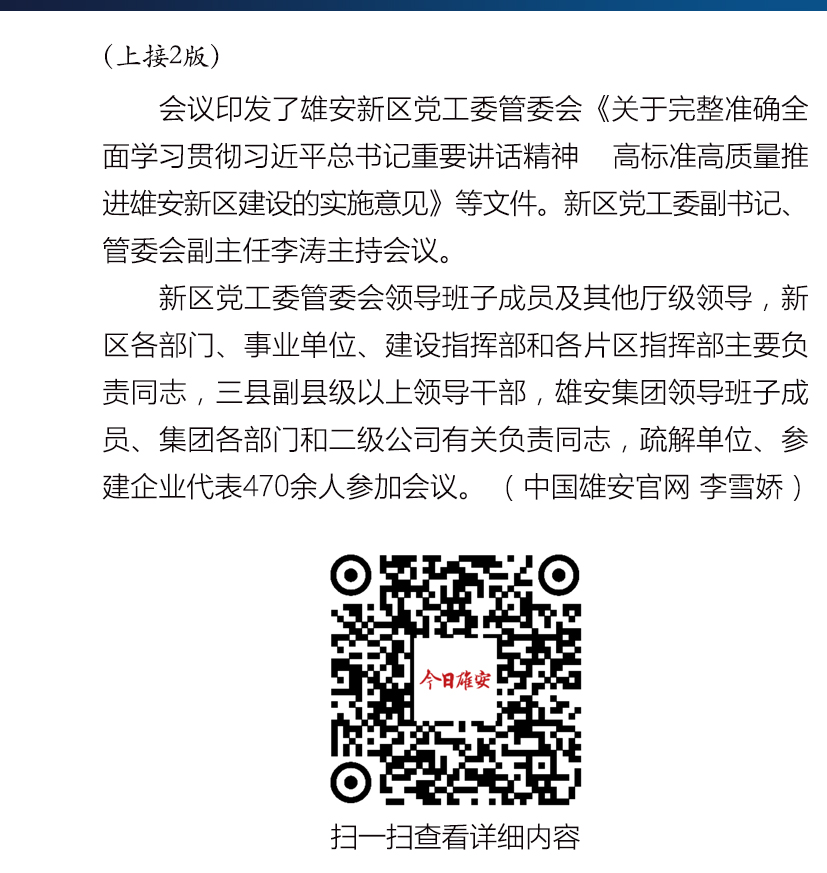 （上接2版）

会议印发了雄安新区党工委管委会《关于完整准确全面学习贯彻习近平总书记重要讲话精神　高标准高质量推进雄安新区建设的实施意见》等文件。新区党工委副书记、管委会副主任李涛主持会议。

新区党工委管委会领导班子成员及其他厅级领导，新区各部门、事业单位、建设指挥部和各片区指挥部主要负责同志，三县副县级以上领导干部，雄安集团领导班子成员、集团各部门和二级公司有关负责同志，疏解单位、参建企业代表470余人参加会议。（中国雄安官网 李雪娇）

今日雄安

扫一扫查看详细内容